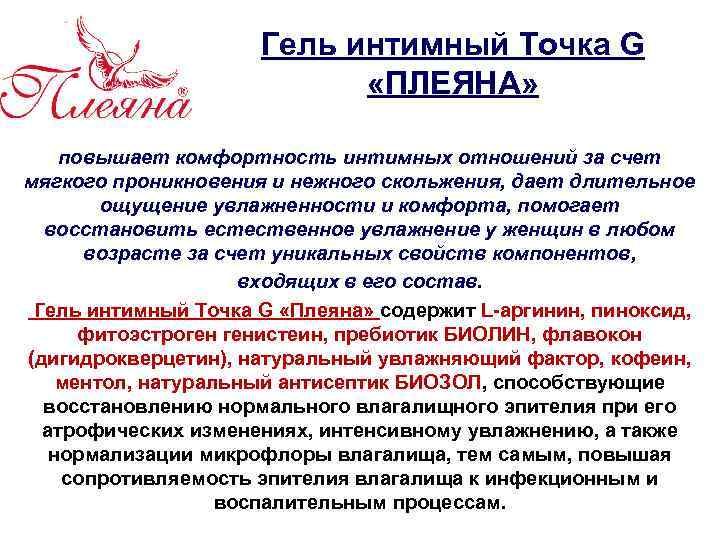 Плеяна®

Гель интимный Точка G «ПЛЕЯНА»

повышает комфортность интимных отношений за счет мягкого проникновения и нежного скольжения, дает длительное ощущение увлажненности и комфорта, помогает восстановить естественное увлажнение у женщин в любом возрасте за счет уникальных свойств компонентов, входящих в его состав.

Гель интимный Точка G «Плеяна» содержит L-аргинин, пиноксид, фитоэстроген генистеин, пребиотик БИОЛИН, флавокон (дигидрокверцетин), натуральный увлажняющий фактор, кофеин, ментол, натуральный антисептик БИОЗОЛ, способствующие восстановлению нормального влагалищного эпителия при его атрофических изменениях, интенсивному увлажнению, а также нормализации микрофлоры влагалища, тем самым, повышая сопротивляемость эпителия влагалища к инфекционным и воспалительным процессам.